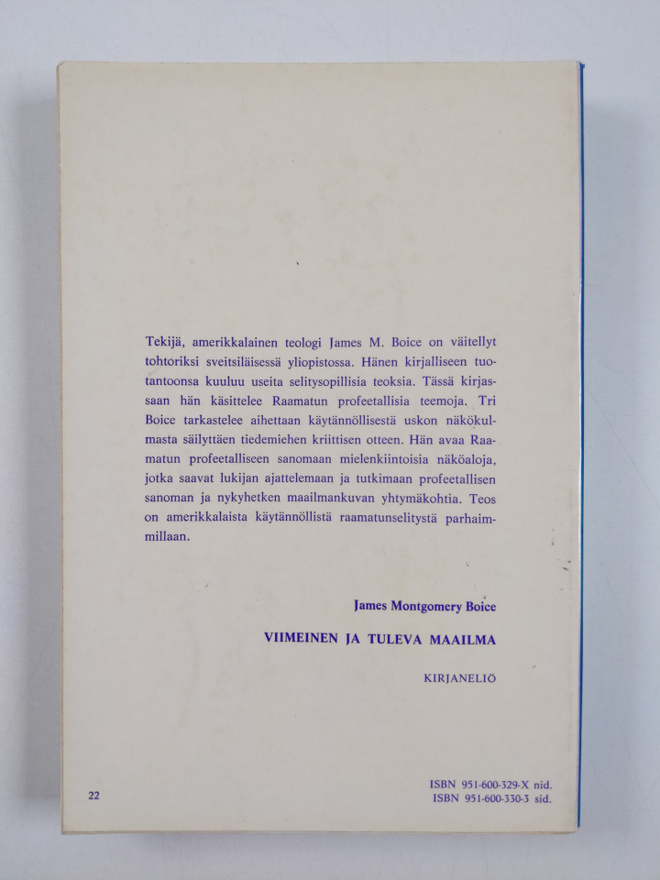 Tekijä, amerikkalainen teologi James M. Boice on väitellyt tohtoriksi sveitsiläisessä yliopistossa. Hänen kirjalliseen tuotantoonsa kuuluu useita selitysopillisia teoksia. Tässä kirjassaan hän käsittelee Raamatun profeetallisia teemoja. Tri Boice tarkastelee aihettaan käytännöllisestä uskon näkökulmasta säilyttäen tiedemiehen kriittisen otteen. Hän avaa Raamatun profeetalliseen sanomaan mielenkiintoisia näköaloja, jotka saavat lukijan ajattelemaan ja tutkimaan profeetallisen sanoman ja nykyhetken maailmankuvan yhtymäkohtia. Teos on amerikkalaista käytännöllistä raamatunselitystä parhaimmillaan.

James Montgomery Boice

VIIMEINEN JA TULEVA MAAILMA

KIRJANELIÖ

22

ISBN 951-600-329-X nid.
ISBN 951-600-330-3 sid.